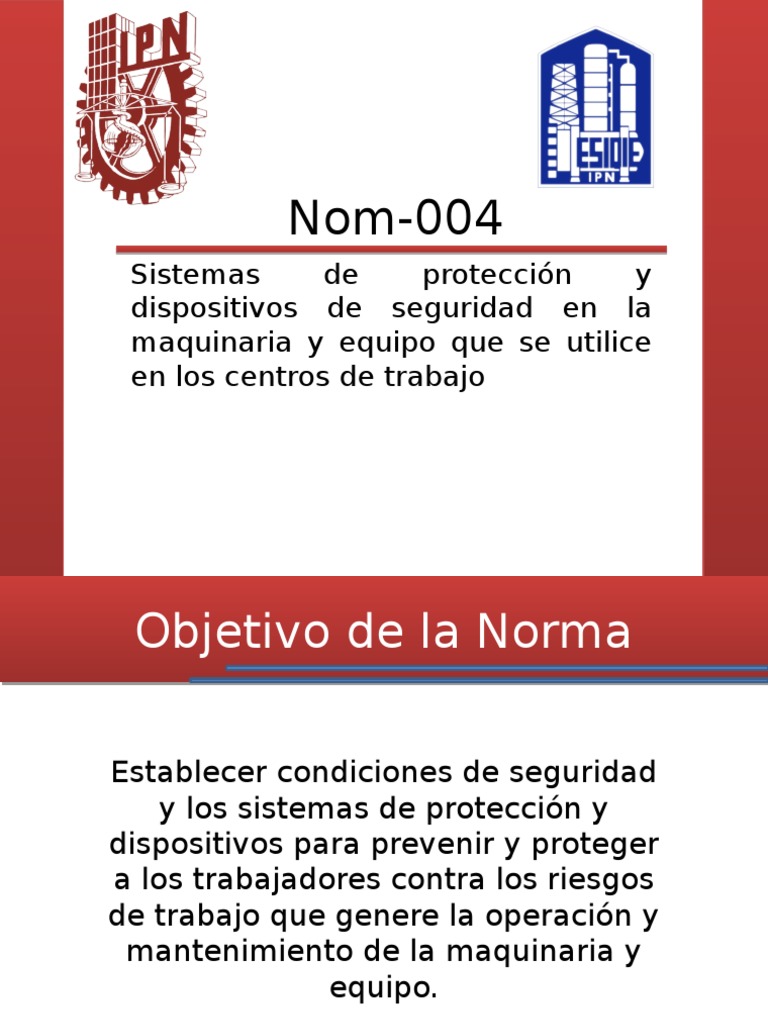 IPN

ESIQIE
IPN

Nom-004

Sistemas de protección y dispositivos de seguridad en la maquinaria y equipo que se utilice en los centros de trabajo

Objetivo de la Norma

Establecer condiciones de seguridad y los sistemas de protección y dispositivos para prevenir y proteger a los trabajadores contra los riesgos de trabajo que genere la operación y mantenimiento de la maquinaria y equipo.